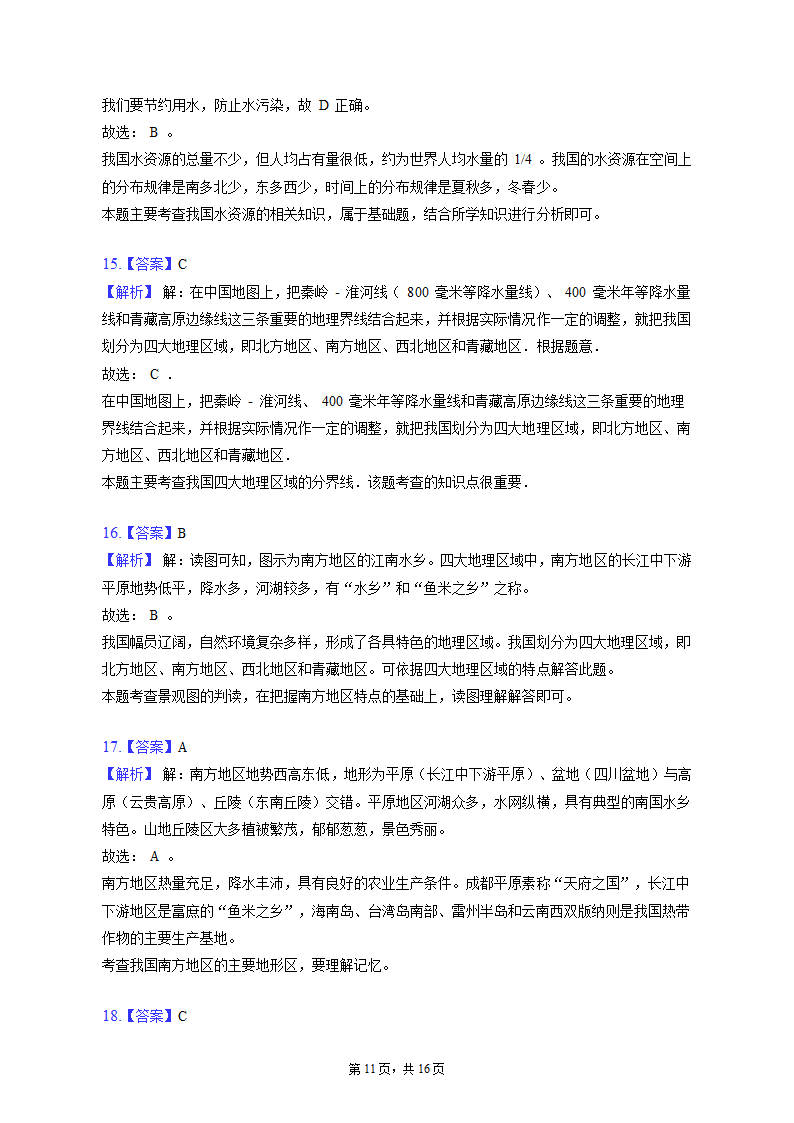 我们要节约用水，防止水污染，故 D 正确。
故选： B 。
我国水资源的总量不少，但人均占有量很低，约为世界人均水量的 1/4 。我国的水资源在空间上的分布规律是南多北少，东多西少，时间上的分布规律是夏秋多，冬春少。
本题主要考查我国水资源的相关知识，属于基础题，结合所学知识进行分析即可。

15.【答案】C
【解析】 解：在中国地图上，把秦岭 - 淮河线（ 800 毫米等降水量线）、 400 毫米年等降水量线和青藏高原边缘线这三条重要的地理界线结合起来，并根据实际情况作一定的调整，就把我国划分为四大地理区域，即北方地区、南方地区、西北地区和青藏地区．根据题意．
故选： C ．
在中国地图上，把秦岭 - 淮河线、 400 毫米年等降水量线和青藏高原边缘线这三条重要的地理界线结合起来，并根据实际情况作一定的调整，就把我国划分为四大地理区域，即北方地区、南方地区、西北地区和青藏地区．
本题主要考查我国四大地理区域的分界线．该题考查的知识点很重要．

16.【答案】B
【解析】 解：读图可知，图示为南方地区的江南水乡。四大地理区域中，南方地区的长江中下游平原地势低平，降水多，河湖较多，有“水乡”和“鱼米之乡”之称。
故选： B 。
我国幅员辽阔，自然环境复杂多样，形成了各具特色的地理区域。我国划分为四大地理区域，即北方地区、南方地区、西北地区和青藏地区。可依据四大地理区域的特点解答此题。
本题考查景观图的判读，在把握南方地区特点的基础上，读图理解解答即可。

17.【答案】A
【解析】 解：南方地区地势西高东低，地形为平原（长江中下游平原）、盆地（四川盆地）与高原（云贵高原）、丘陵（东南丘陵）交错。平原地区河湖众多，水网纵横，具有典型的南国水乡特色。山地丘陵区大多植被繁茂，郁郁葱葱，景色秀丽。
故选： A 。
南方地区热量充足，降水丰沛，具有良好的农业生产条件。成都平原素称“天府之国”，长江中下游地区是富庶的“鱼米之乡”，海南岛、台湾岛南部、雷州半岛和云南西双版纳则是我国热带作物的主要生产基地。
考查我国南方地区的主要地形区，要理解记忆。

18.【答案】C

第 11 页，共 16 页